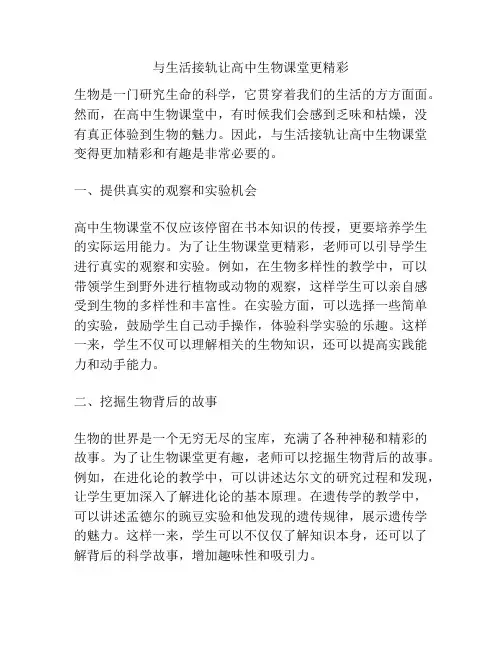 与生活接轨让高中生物课堂更精彩

生物是一门研究生命的科学，它贯穿着我们的生活的方方面面。然而，在高中生物课堂中，有时候我们会感到乏味和枯燥，没有真正体验到生物的魅力。因此，与生活接轨让高中生物课堂变得更加精彩和有趣是非常必要的。

一、提供真实的观察和实验机会

高中生物课堂不仅应该停留在书本知识的传授，更要培养学生的实际运用能力。为了让生物课堂更精彩，老师可以引导学生进行真实的观察和实验。例如，在生物多样性的教学中，可以带领学生到野外进行植物或动物的观察，这样学生可以亲自感受到生物的多样性和丰富性。在实验方面，可以选择一些简单的实验，鼓励学生自己动手操作，体验科学实验的乐趣。这样一来，学生不仅可以理解相关的生物知识，还可以提高实践能力和动手能力。

二、挖掘生物背后的故事

生物的世界是一个无穷无尽的宝库，充满了各种神秘和精彩的故事。为了让生物课堂更有趣，老师可以挖掘生物背后的故事。例如，在进化论的教学中，可以讲述达尔文的研究过程和发现，让学生更加深入了解进化论的基本原理。在遗传学的教学中，可以讲述孟德尔的豌豆实验和他发现的遗传规律，展示遗传学的魅力。这样一来，学生可以不仅仅了解知识本身，还可以了解背后的科学故事，增加趣味性和吸引力。